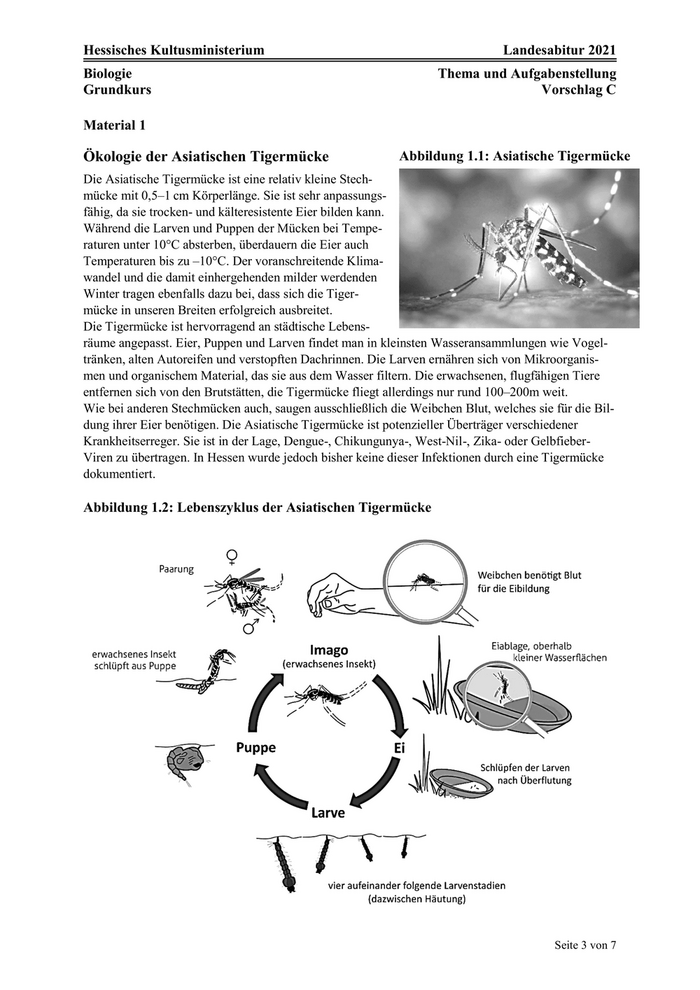 Hessisches Kultusministerium Landesabitur 2021

Biologie Grundkurs

Thema und Aufgabenstellung Vorschlag C

Material 1

Ökologie der Asiatischen Tigermücke

Abbildung 1.1: Asiatische Tigermücke

Die Asiatische Tigermücke ist eine relativ kleine Stechmücke mit 0,5–1 cm Körperlänge. Sie ist sehr anpassungsfähig, da sie trocken- und kälteresistente Eier bilden kann. Während die Larven und Puppen der Mücken bei Temperaturen unter 10°C absterben, überdauern die Eier auch Temperaturen bis zu –10°C. Der voranschreitende Klimawandel und die damit einhergehenden milder werdenden Winter tragen ebenfalls dazu bei, dass sich die Tigermücke in unseren Breiten erfolgreich ausbreitet.
Die Tigermücke ist hervorragend an städtische Lebensräume angepasst. Eier, Puppen und Larven findet man in kleinsten Wasseransammlungen wie Vogeltränken, alten Autoreifen und verstopften Dachrinnen. Die Larven ernähren sich von Mikroorganismen und organischem Material, das sie aus dem Wasser filtern. Die erwachsenen, flugfähigen Tiere entfernen sich von den Brutstätten, die Tigermücke fliegt allerdings nur rund 100–200m weit.
Wie bei anderen Stechmücken auch, saugen ausschließlich die Weibchen Blut, welches sie für die Bildung ihrer Eier benötigen. Die Asiatische Tigermücke ist potenzieller Überträger verschiedener Krankheitserreger. Sie ist in der Lage, Dengue-, Chikungunya-, West-Nil-, Zika- oder Gelbfieber-Viren zu übertragen. In Hessen wurde jedoch bisher keine dieser Infektionen durch eine Tigermücke dokumentiert.

Abbildung 1.2: Lebenszyklus der Asiatischen Tigermücke

Paarung
♀
♂
Weibchen benötigt Blut für die Eibildung
erwachsenes Insekt schlüpft aus Puppe
Imago
(erwachsenes Insekt)
Eiablage, oberhalb kleiner Wasserflächen
Puppe
Ei
Schlüpfen der Larven nach Überflutung
Larve
vier aufeinander folgende Larvenstadien
(dazwischen Häutung)

Seite 3 von 7